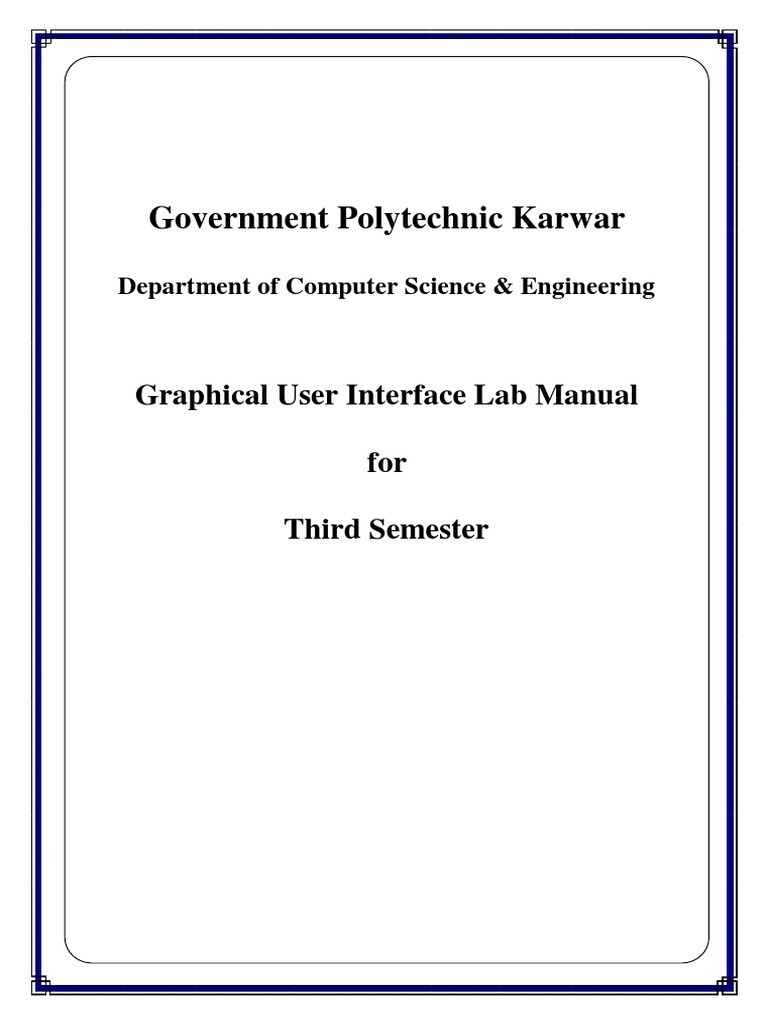 Government Polytechnic Karwar

Department of Computer Science & Engineering

Graphical User Interface Lab Manual

for

Third Semester